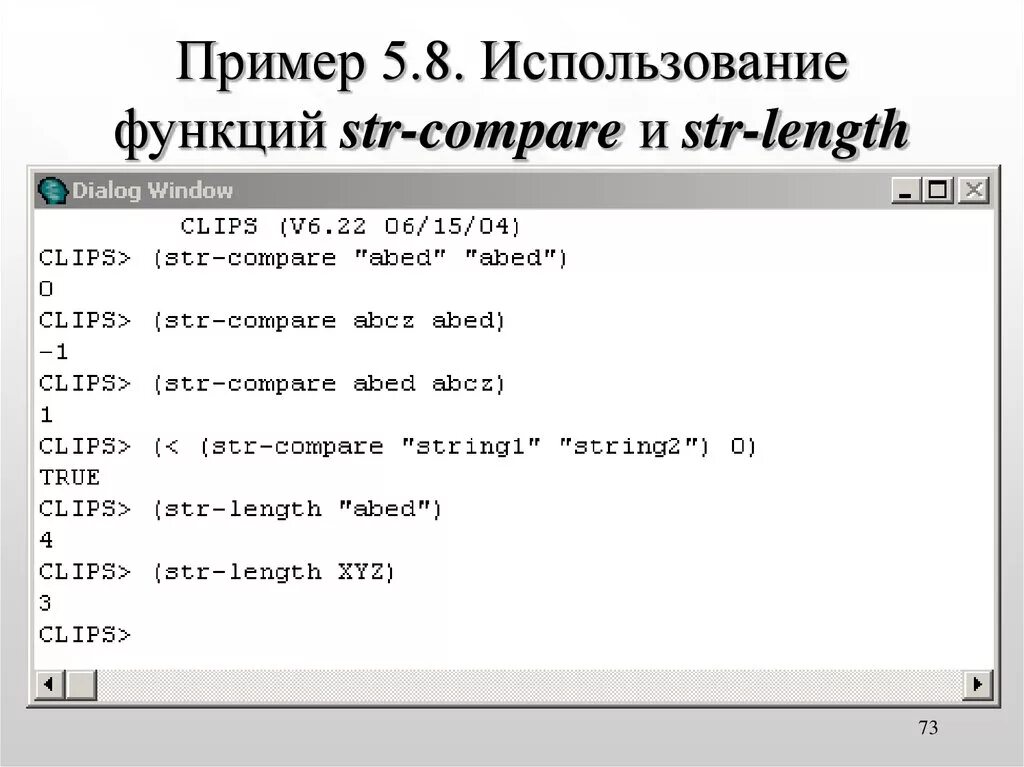 Пример 5.8. Использование функций str-compare и str-length

Dialog Window

CLIPS (V6.22 06/15/04)
CLIPS> (str-compare "abed" "abed")
0
CLIPS> (str-compare abcz abed)
-1
CLIPS> (str-compare abed abcz)
1
CLIPS> (< (str-compare "string1" "string2") 0)
TRUE
CLIPS> (str-length "abed")
4
CLIPS> (str-length XYZ)
3
CLIPS>

73